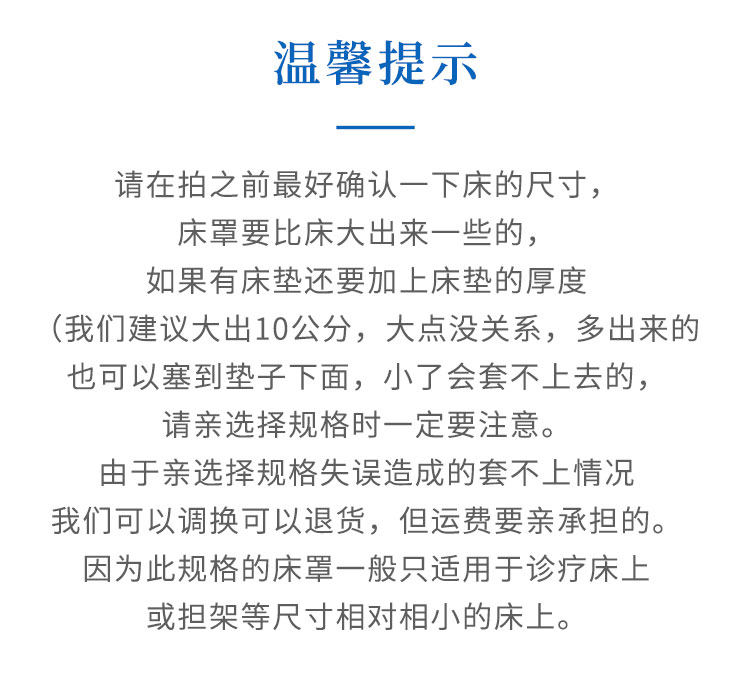 温馨提示

请在拍之前最好确认一下床的尺寸，
床罩要比床大出来一些的，
如果有床垫还要加上床垫的厚度
（我们建议大出10公分，大点没关系，多出来的
也可以塞到垫子下面，小了会套不上去的，
请亲选择规格时一定要注意。
由于亲选择规格失误造成的套不上情况
我们可以调换可以退货，但运费要亲承担的。
因为此规格的床罩一般只适用于诊疗床上
或担架等尺寸相对相小的床上。